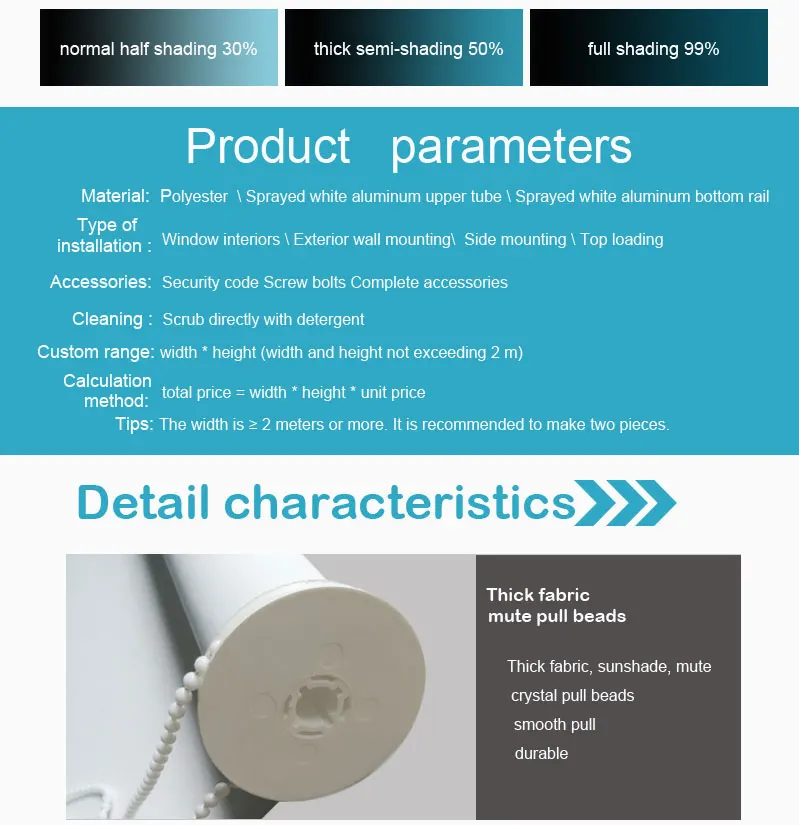 normal half shading 30%

thick semi-shading 50%

full shading 99%

Product parameters

Material: Polyester \ Sprayed white aluminum upper tube \ Sprayed white aluminum bottom rail

Type of installation : Window interiors \ Exterior wall mounting\ Side mounting \ Top loading

Accessories: Security code Screw bolts Complete accessories

Cleaning : Scrub directly with detergent

Custom range: width * height (width and height not exceeding 2 m)

Calculation method: total price = width * height * unit price

Tips: The width is ≥ 2 meters or more. It is recommended to make two pieces.

Detail characteristics

Thick fabric mute pull beads

Thick fabric, sunshade, mute crystal pull beads smooth pull durable